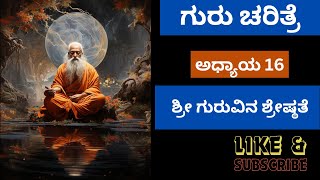 ಗುರು ಚರಿತ್ರೆ

ಅಧ್ಯಾಯ 16

ಶ್ರೀ ಗುರುವಿನ ಶ್ರೇಷ್ಠತೆ

LIKE &

SUBSCRIBE